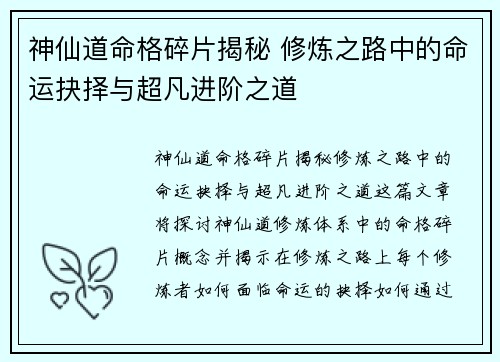 神仙道命格碎片揭秘 修炼之路中的命运抉择与超凡进阶之道

神仙道命格碎片揭秘修炼之路中的命运抉择与超凡进阶之道这篇文章将探讨神仙道修炼体系中的命格碎片概念并揭示在修炼之路上每个修炼者如何面临命运的抉择如何通过